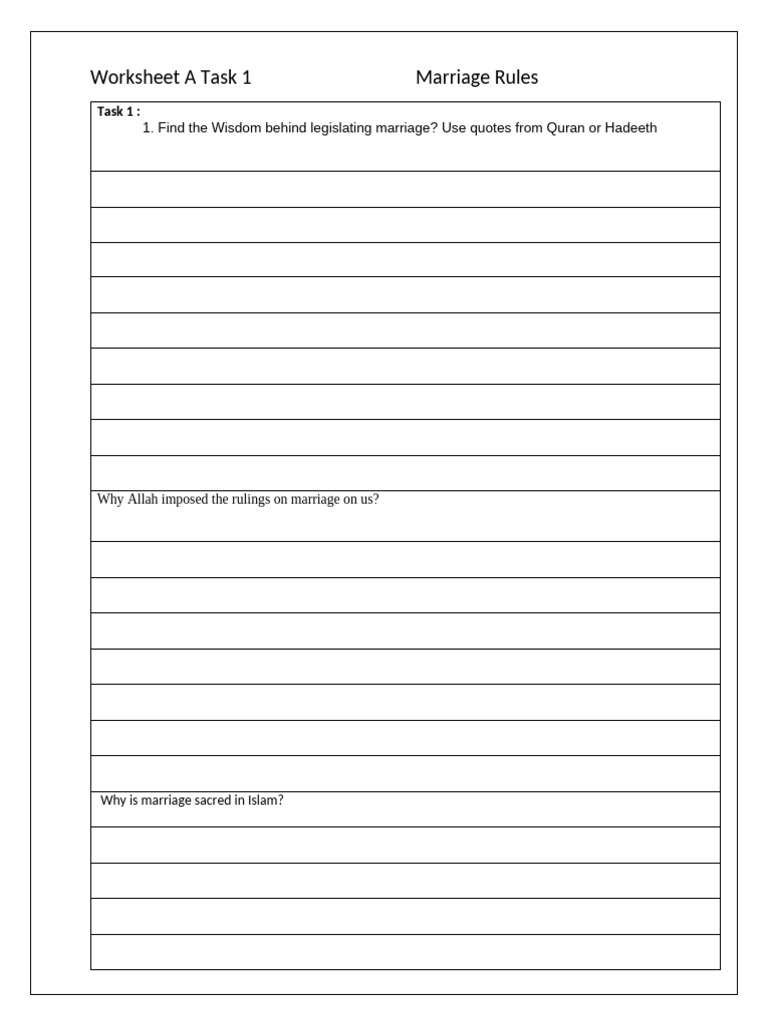 Worksheet A Task 1 Marriage Rules

Task 1 :

1. Find the Wisdom behind legislating marriage? Use quotes from Quran or Hadeeth

Why Allah imposed the rulings on marriage on us?

Why is marriage sacred in Islam?